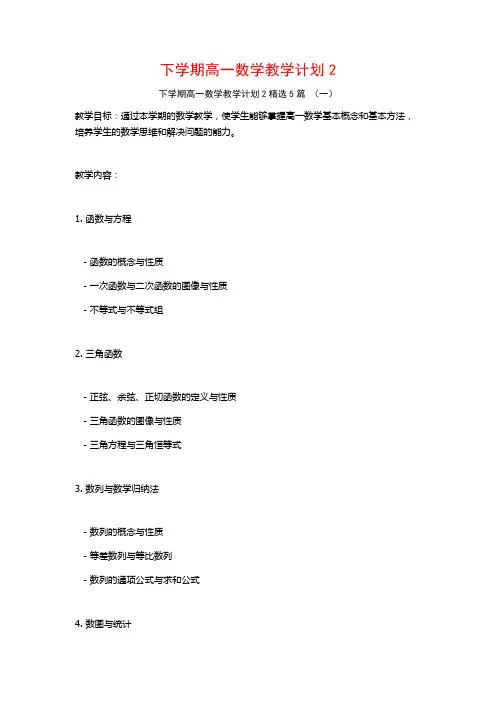 下学期高一数学教学计划 2

下学期高一数学教学计划 2 精选 5 篇 （一）

教学目标：通过本学期的数学教学，使学生能够掌握高一数学基本概念和基本方法，培养学生的数学思维和解决问题的能力。

教学内容：

1. 函数与方程

- 函数的概念与性质

- 一次函数与二次函数的图像与性质

- 不等式与不等式组

2. 三角函数

- 正弦、余弦、正切函数的定义与性质

- 三角函数的图像与性质

- 三角方程与三角恒等式

3. 数列与数学归纳法

- 数列的概念与性质

- 等差数列与等比数列

- 数列的通项公式与求和公式

4. 数图与统计